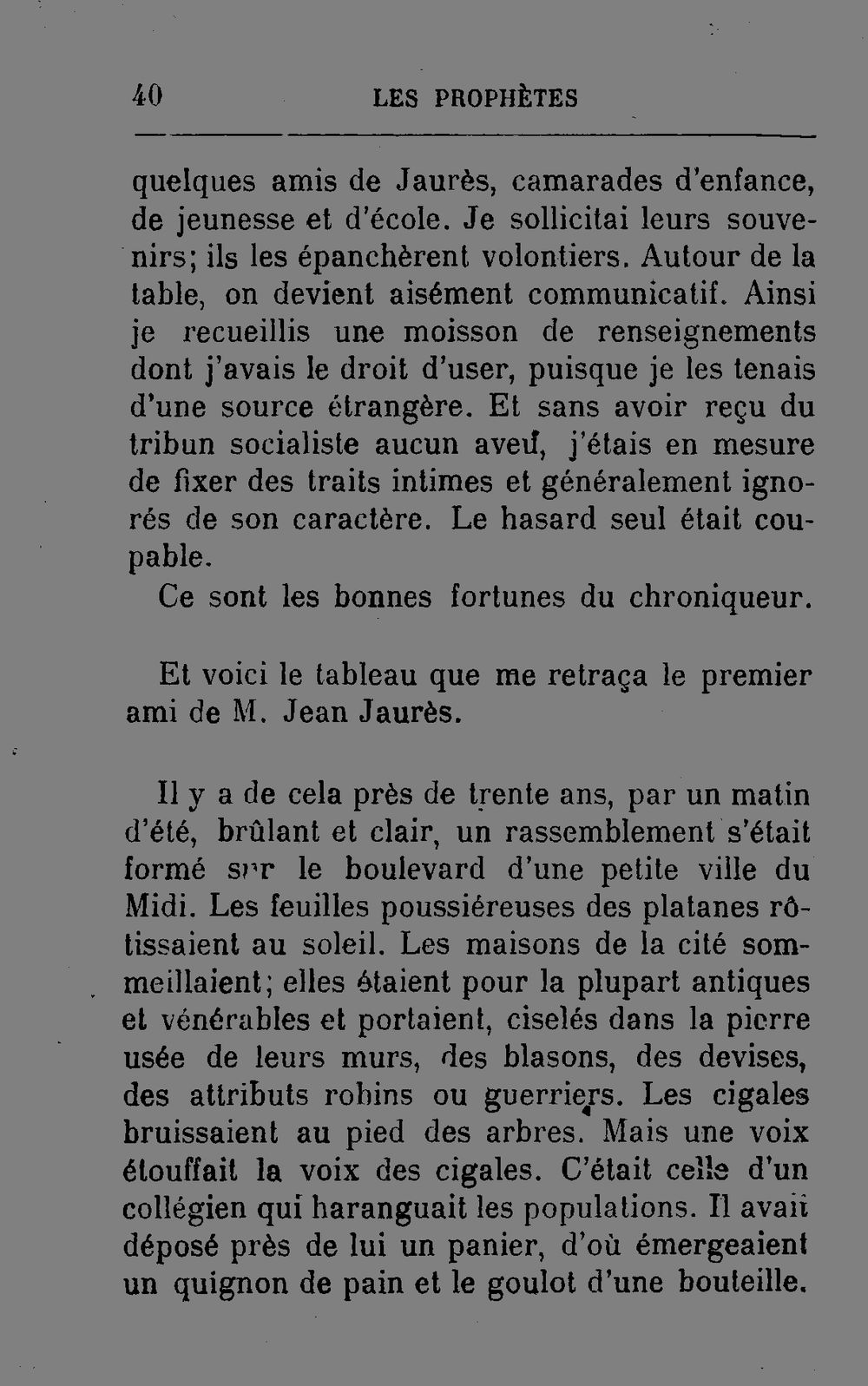 40 LES PROPHÈTES

quelques amis de Jaurès, camarades d'enfance, de jeunesse et d'école. Je sollicitai leurs souvenirs; ils les épanchèrent volontiers. Autour de la table, on devient aisément communicatif. Ainsi je recueillis une moisson de renseignements dont j'avais le droit d'user, puisque je les tenais d'une source étrangère. Et sans avoir reçu du tribun socialiste aucun aveu, j'étais en mesure de fixer des traits intimes et généralement ignorés de son caractère. Le hasard seul était coupable.

Ce sont les bonnes fortunes du chroniqueur.

Et voici le tableau que me retraça le premier ami de M. Jean Jaurès.

Il y a de cela près de trente ans, par un matin d'été, brûlant et clair, un rassemblement s'était formé sur le boulevard d'une petite ville du Midi. Les feuilles poussiéreuses des platanes rôtissaient au soleil. Les maisons de la cité sommeillaient; elles étaient pour la plupart antiques et vénérables et portaient, ciselés dans la pierre usée de leurs murs, des blasons, des devises, des attributs robins ou guerriers. Les cigales bruissaient au pied des arbres. Mais une voix étouffait la voix des cigales. C'était celle d'un collégien qui haranguait les populations. Il avait déposé près de lui un panier, d'où émergeaient un quignon de pain et le goulot d'une bouteille.